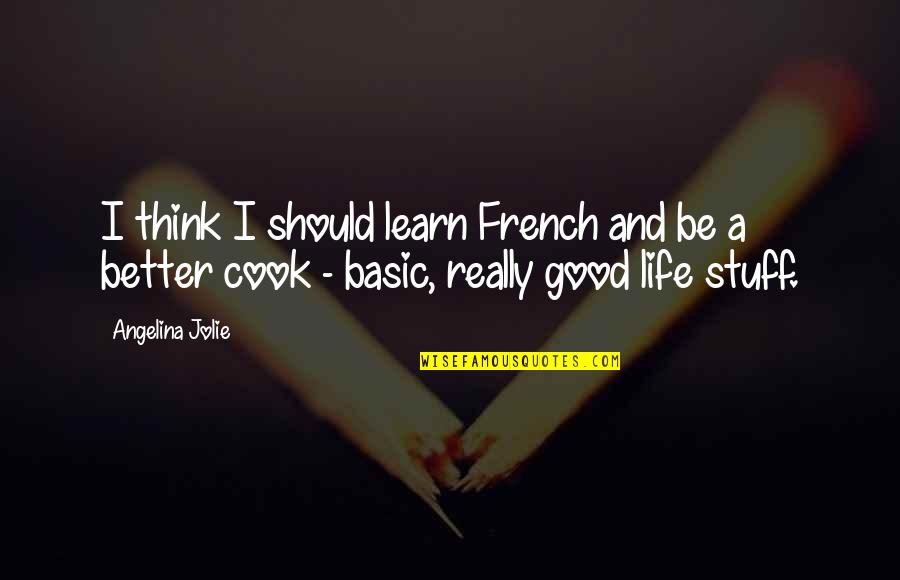 I think I should learn French and be a better cook - basic, really good life stuff.

Angelina Jolie

WISEFAMOUSQUOTES.COM